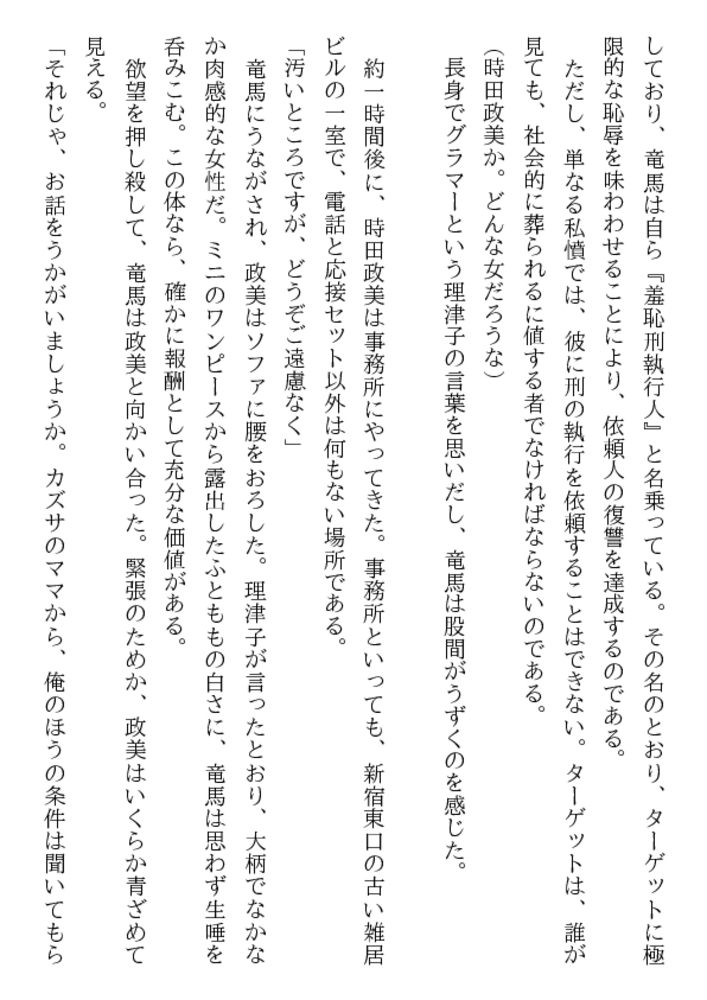 しており、竜馬は自ら『羞恥刑執行人』と名乗っている。その名のとおり、ターゲットに極限的な恥辱を味わわせることにより、依頼人の復讐を達成するのである。

ただし、単なる私憤では、彼に刑の執行を依頼することはできない。ターゲットは、誰が見ても、社会的に葬られるに値する者でなければならないのである。

（時田政美か。どんな女だろうな）

長身でグラマーという理津子の言葉を思いだし、竜馬は股間がうずくのを感じた。

約一時間後に、時田政美は事務所にやってきた。事務所といっても、新宿東口の古い雑居ビルの一室で、電話と応接セット以外は何もない場所である。

「汚いところですが、どうぞご遠慮なく」

竜馬にうながされ、政美はソファに腰をおろした。理津子が言ったとおり、大柄でなかなか肉感的な女性だ。ミニのワンピースから露出したふとももの白さに、竜馬は思わず生唾を呑みこむ。この体なら、確かに報酬として充分な価値がある。

欲望を押し殺して、竜馬は政美と向かい合った。緊張のためか、政美はいくらか青ざめて見える。

「それじゃ、お話をうかがいましょうか。カズサのママから、俺のほうの条件は聞いてもら